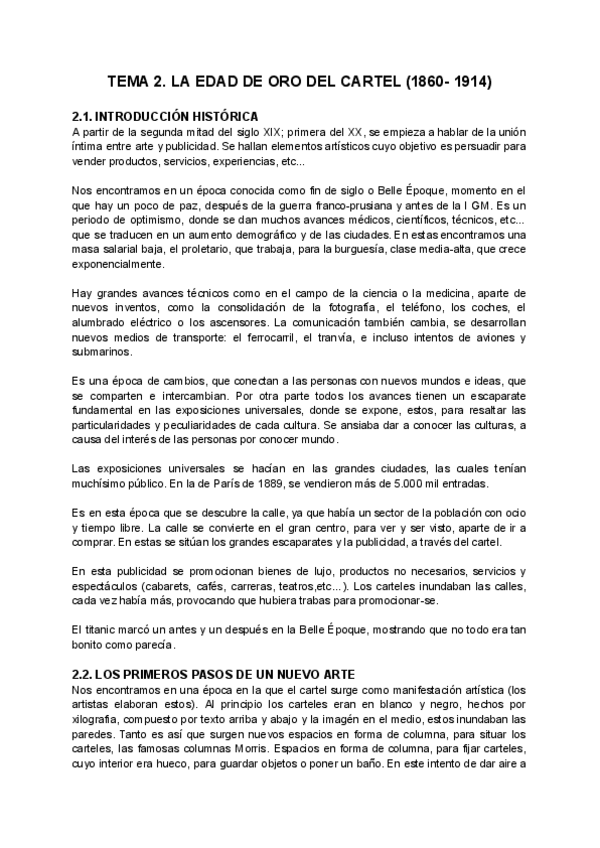 TEMA 2. LA EDAD DE ORO DEL CARTEL (1860- 1914)

2.1. INTRODUCCIÓN HISTÓRICA
A partir de la segunda mitad del siglo XIX; primera del XX, se empieza a hablar de la unión íntima entre arte y publicidad. Se hallan elementos artísticos cuyo objetivo es persuadir para vender productos, servicios, experiencias, etc...

Nos encontramos en un época conocida como fin de siglo o Belle Époque, momento en el que hay un poco de paz, después de la guerra franco-prusiana y antes de la I GM. Es un periodo de optimismo, donde se dan muchos avances médicos, científicos, técnicos, etc... que se traducen en un aumento demográfico y de las ciudades. En estas encontramos una masa salarial baja, el proletario, que trabaja, para la burguesía, clase media-alta, que crece exponencialmente.

Hay grandes avances técnicos como en el campo de la ciencia o la medicina, aparte de nuevos inventos, como la consolidación de la fotografía, el teléfono, los coches, el alumbrado eléctrico o los ascensores. La comunicación también cambia, se desarrollan nuevos medios de transporte: el ferrocarril, el tranvía, e incluso intentos de aviones y submarinos.

Es una época de cambios, que conectan a las personas con nuevos mundos e ideas, que se comparten e intercambian. Por otra parte todos los avances tienen un escaparate fundamental en las exposiciones universales, donde se expone, estos, para resaltar las particularidades y peculiaridades de cada cultura. Se ansiaba dar a conocer las culturas, a causa del interés de las personas por conocer mundo.

Las exposiciones universales se hacían en las grandes ciudades, las cuales tenían muchísimo público. En la de París de 1889, se vendieron más de 5.000 mil entradas.

Es en esta época que se descubre la calle, ya que había un sector de la población con ocio y tiempo libre. La calle se convierte en el gran centro, para ver y ser visto, aparte de ir a comprar. En estas se sitúan los grandes escaparates y la publicidad, a través del cartel.

En esta publicidad se promocionan bienes de lujo, productos no necesarios, servicios y espectáculos (cabarets, cafés, carreras, teatros,etc...). Los carteles inundaban las calles, cada vez había más, provocando que hubiera trabas para promocionar-se.

El titanic marcó un antes y un después en la Belle Époque, mostrando que no todo era tan bonito como parecía.

2.2. LOS PRIMEROS PASOS DE UN NUEVO ARTE
Nos encontramos en una época en la que el cartel surge como manifestación artística (los artistas elaboran estos). Al principio los carteles eran en blanco y negro, hechos por xilografía, compuesto por texto arriba y abajo y la imagén en el medio, estos inundaban las paredes. Tanto es así que surgen nuevos espacios en forma de columna, para situar los carteles, las famosas columnas Morris. Espacios en forma de columna, para fijar carteles, cuyo interior era hueco, para guardar objetos o poner un baño. En este intento de dar aire a